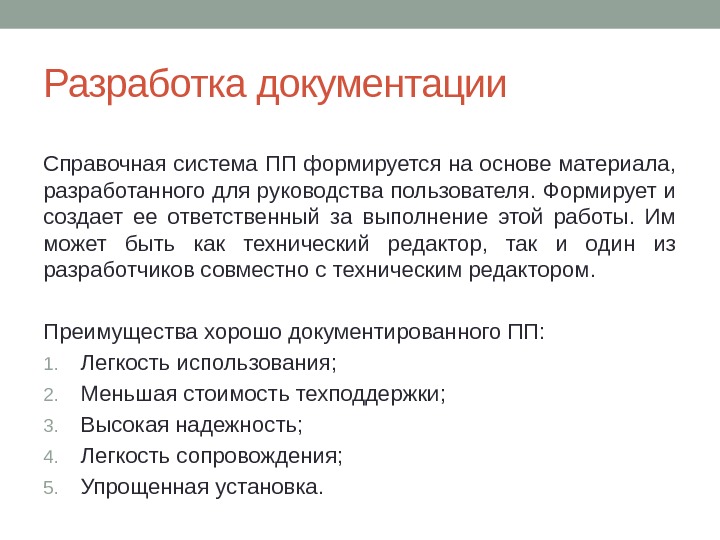 Разработка документации

Справочная система ПП формируется на основе материала, разработанного для руководства пользователя. Формирует и создает ее ответственный за выполнение этой работы. Им может быть как технический редактор, так и один из разработчиков совместно с техническим редактором.

Преимущества хорошо документированного ПП:
1. Легкость использования;
2. Меньшая стоимость техподдержки;
3. Высокая надежность;
4. Легкость сопровождения;
5. Упрощенная установка.